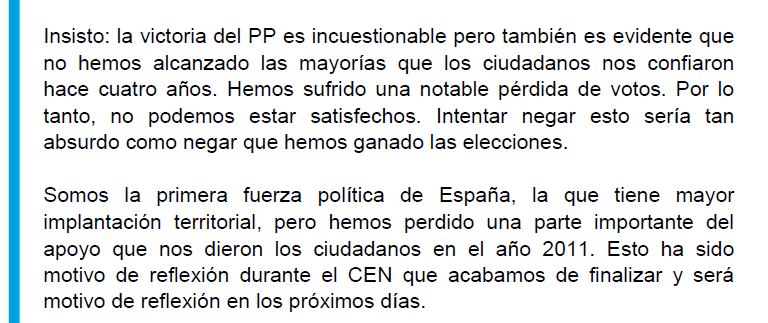 Insisto: la victoria del PP es incuestionable pero también es evidente que no hemos alcanzado las mayorías que los ciudadanos nos confiaron hace cuatro años. Hemos sufrido una notable pérdida de votos. Por lo tanto, no podemos estar satisfechos. Intentar negar esto sería tan absurdo como negar que hemos ganado las elecciones.

Somos la primera fuerza política de España, la que tiene mayor implantación territorial, pero hemos perdido una parte importante del apoyo que nos dieron los ciudadanos en el año 2011. Esto ha sido motivo de reflexión durante el CEN que acabamos de finalizar y será motivo de reflexión en los próximos días.